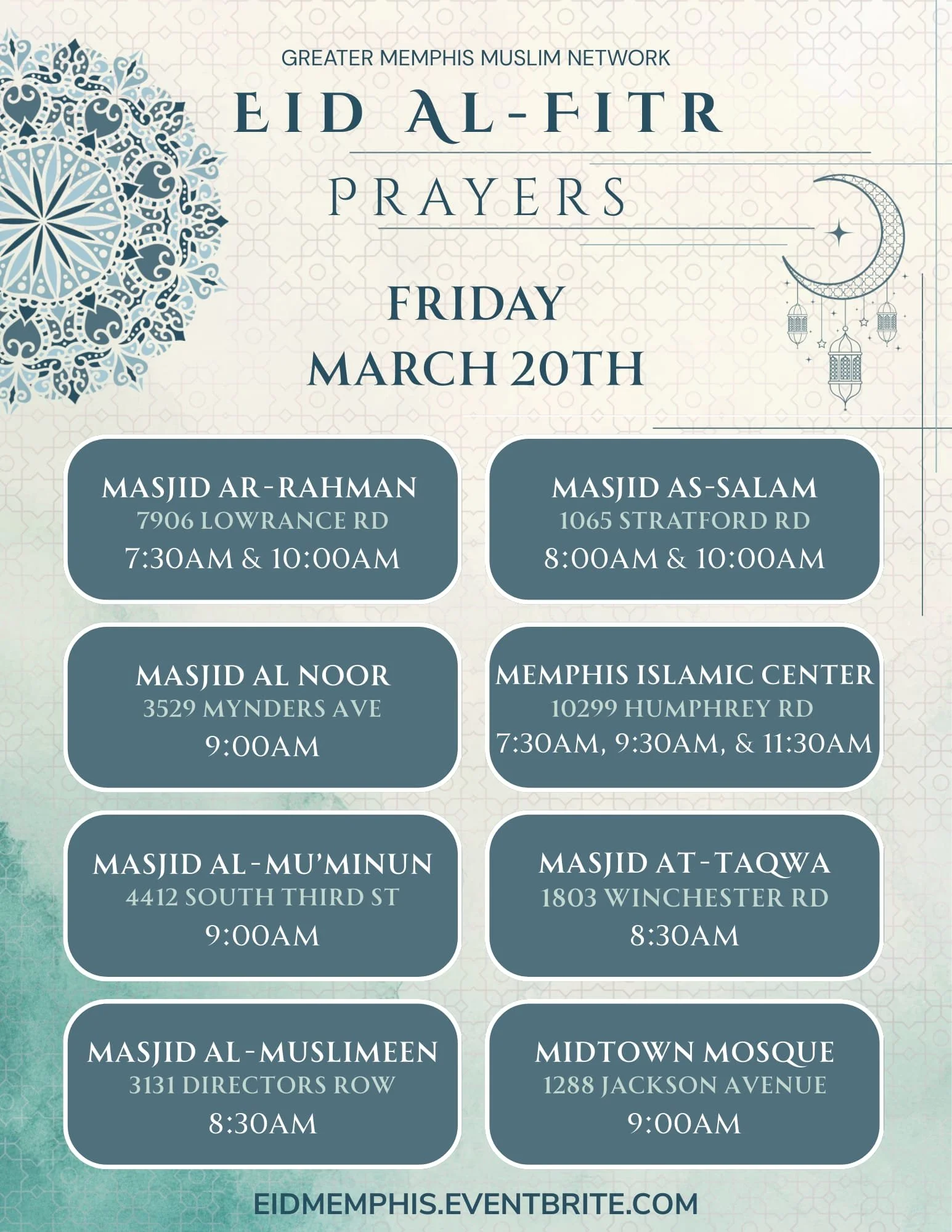 GREATER MEMPHIS MUSLIM NETWORK

EID AL-FITR

PRAYERS

FRIDAY
MARCH 20TH

MASJID AR-RAHMAN
7906 LOWRANCE RD
7:30AM & 10:00AM

MASJID AS-SALAM
1065 STRATFORD RD
8:00AM & 10:00AM

MASJID AL NOOR
3529 MYNDERS AVE
9:00AM

MEMPHIS ISLAMIC CENTER
10299 HUMPHREY RD
7:30AM, 9:30AM, & 11:30AM

MASJID AL-MU'MINUN
4412 SOUTH THIRD ST
9:00AM

MASJID AT-TAQWA
1803 WINCHESTER RD
8:30AM

MASJID AL-MUSLIMEEN
3131 DIRECTORS ROW
8:30AM

MIDTOWN MOSQUE
1288 JACKSON AVENUE
9:00AM

EIDMEMPHIS.EVENTBRITE.COM